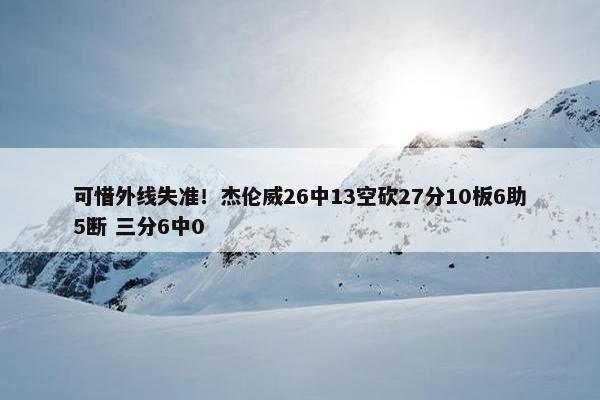 可惜外线失准！杰伦威26中13空砍27分10板6助5断 三分6中0